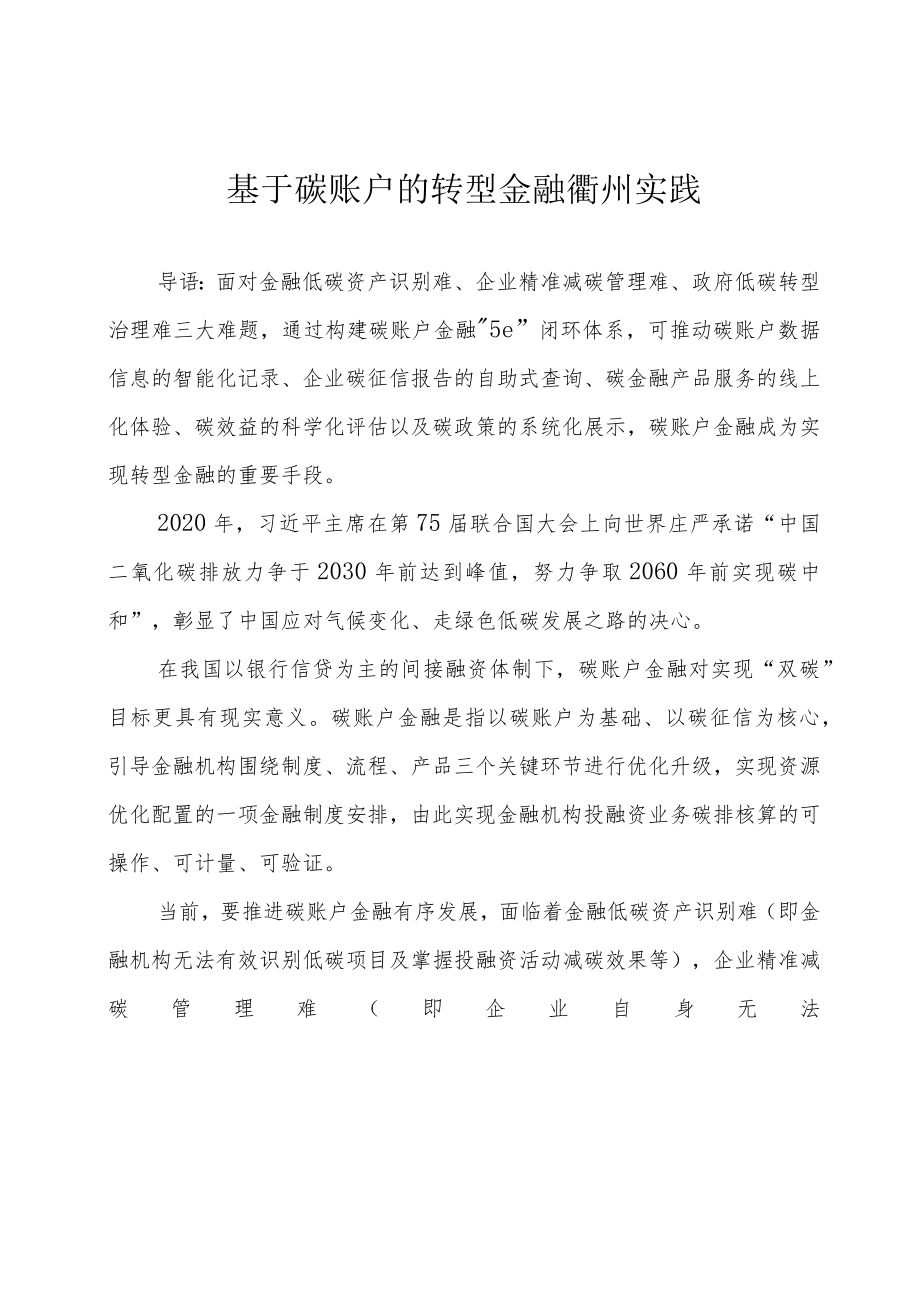 基于碳账户的转型金融衢州实践

导语：面对金融低碳资产识别难、企业精准减碳管理难、政府低碳转型治理难三大难题，通过构建碳账户金融"5e”闭环体系，可推动碳账户数据信息的智能化记录、企业碳征信报告的自助式查询、碳金融产品服务的线上化体验、碳效益的科学化评估以及碳政策的系统化展示，碳账户金融成为实现转型金融的重要手段。

2020年，习近平主席在第75届联合国大会上向世界庄严承诺“中国二氧化碳排放力争于2030年前达到峰值，努力争取2060年前实现碳中和”，彰显了中国应对气候变化、走绿色低碳发展之路的决心。

在我国以银行信贷为主的间接融资体制下，碳账户金融对实现“双碳”目标更具有现实意义。碳账户金融是指以碳账户为基础、以碳征信为核心，引导金融机构围绕制度、流程、产品三个关键环节进行优化升级，实现资源优化配置的一项金融制度安排，由此实现金融机构投融资业务碳排核算的可操作、可计量、可验证。

当前，要推进碳账户金融有序发展，面临着金融低碳资产识别难（即金融机构无法有效识别低碳项目及掌握投融资活动减碳效果等），企业精准减碳管理难（即企业自身无法